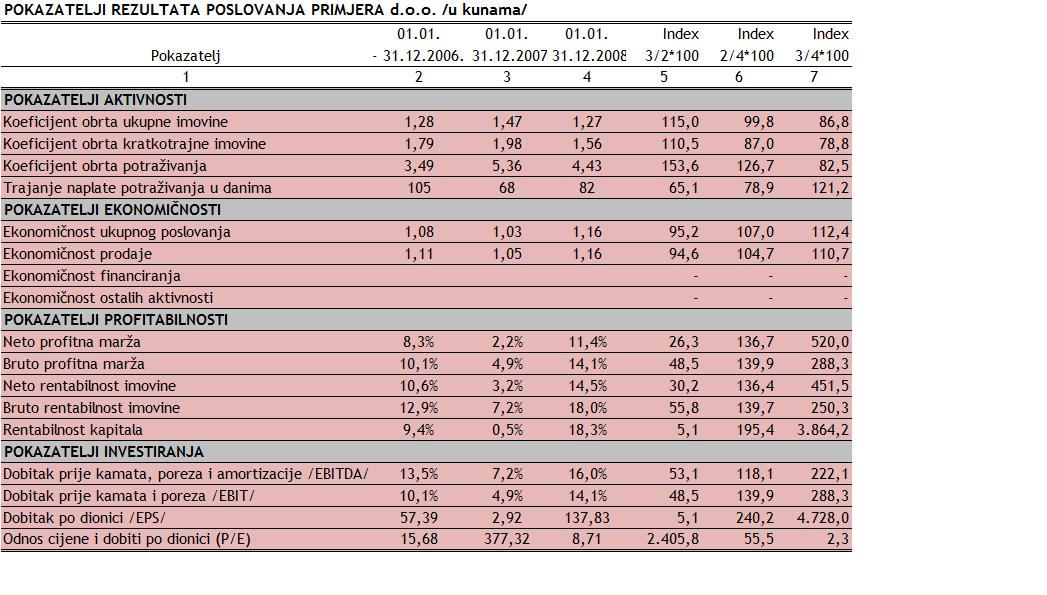 POKAZATELJI REZULTATA POSLOVANJA PRIMJERA d.o.o. /u kunama/

| Pokazatelj | 01.01. - 31.12.2006. | 01.01. 31.12.2007 | 01.01. 31.12.2008 | Index 3/2*100 | Index 2/4*100 | Index 3/4*100 |
|---|---|---|---|---|---|---|
| 1 | 2 | 3 | 4 | 5 | 6 | 7 |
| POKAZATELJI AKTIVNOSTI | | | | | | |
| Koeficijent obrta ukupne imovine | 1,28 | 1,47 | 1,27 | 115,0 | 99,8 | 86,8 |
| Koeficijent obrta kratkotrajne imovine | 1,79 | 1,98 | 1,56 | 110,5 | 87,0 | 78,8 |
| Koeficijent obrta potraživanja | 3,49 | 5,36 | 4,43 | 153,6 | 126,7 | 82,5 |
| Trajanje naplate potraživanja u danima | 105 | 68 | 82 | 65,1 | 78,9 | 121,2 |
| POKAZATELJI EKONOMIČNOSTI | | | | | | |
| Ekonomičnost ukupnog poslovanja | 1,08 | 1,03 | 1,16 | 95,2 | 107,0 | 112,4 |
| Ekonomičnost prodaje | 1,11 | 1,05 | 1,16 | 94,6 | 104,7 | 110,7 |
| Ekonomičnost financiranja | | | | - | - | - |
| Ekonomičnost ostalih aktivnosti | | | | - | - | - |
| POKAZATELJI PROFITABILNOSTI | | | | | | |
| Neto profitna marža | 8,3% | 2,2% | 11,4% | 26,3 | 136,7 | 520,0 |
| Bruto profitna marža | 10,1% | 4,9% | 14,1% | 48,5 | 139,9 | 288,3 |
| Neto rentabilnost imovine | 10,6% | 3,2% | 14,5% | 30,2 | 136,4 | 451,5 |
| Bruto rentabilnost imovine | 12,9% | 7,2% | 18,0% | 55,8 | 139,7 | 250,3 |
| Rentabilnost kapitala | 9,4% | 0,5% | 18,3% | 5,1 | 195,4 | 3.864,2 |
| POKAZATELJI INVESTIRANJA | | | | | | |
| Dobitak prije kamata, poreza i amortizacije /EBITDA/ | 13,5% | 7,2% | 16,0% | 53,1 | 118,1 | 222,1 |
| Dobitak prije kamata i poreza /EBIT/ | 10,1% | 4,9% | 14,1% | 48,5 | 139,9 | 288,3 |
| Dobitak po dionici /EPS/ | 57,39 | 2,92 | 137,83 | 5,1 | 240,2 | 4.728,0 |
| Odnos cijene i dobiti po dionici (P/E) | 15,68 | 377,32 | 8,71 | 2.405,8 | 55,5 | 2,3 |